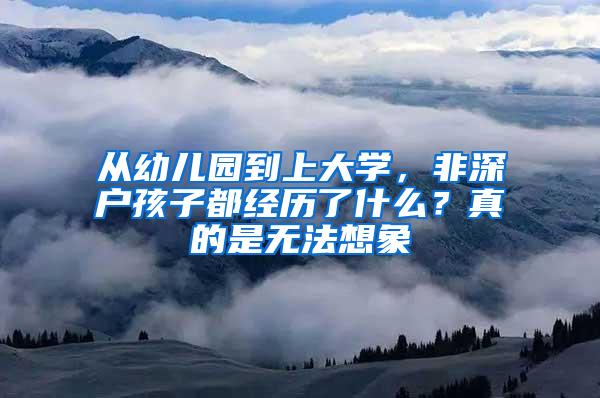 从幼儿园到上大学，非深户孩子都经历了什么？真的是无法想象